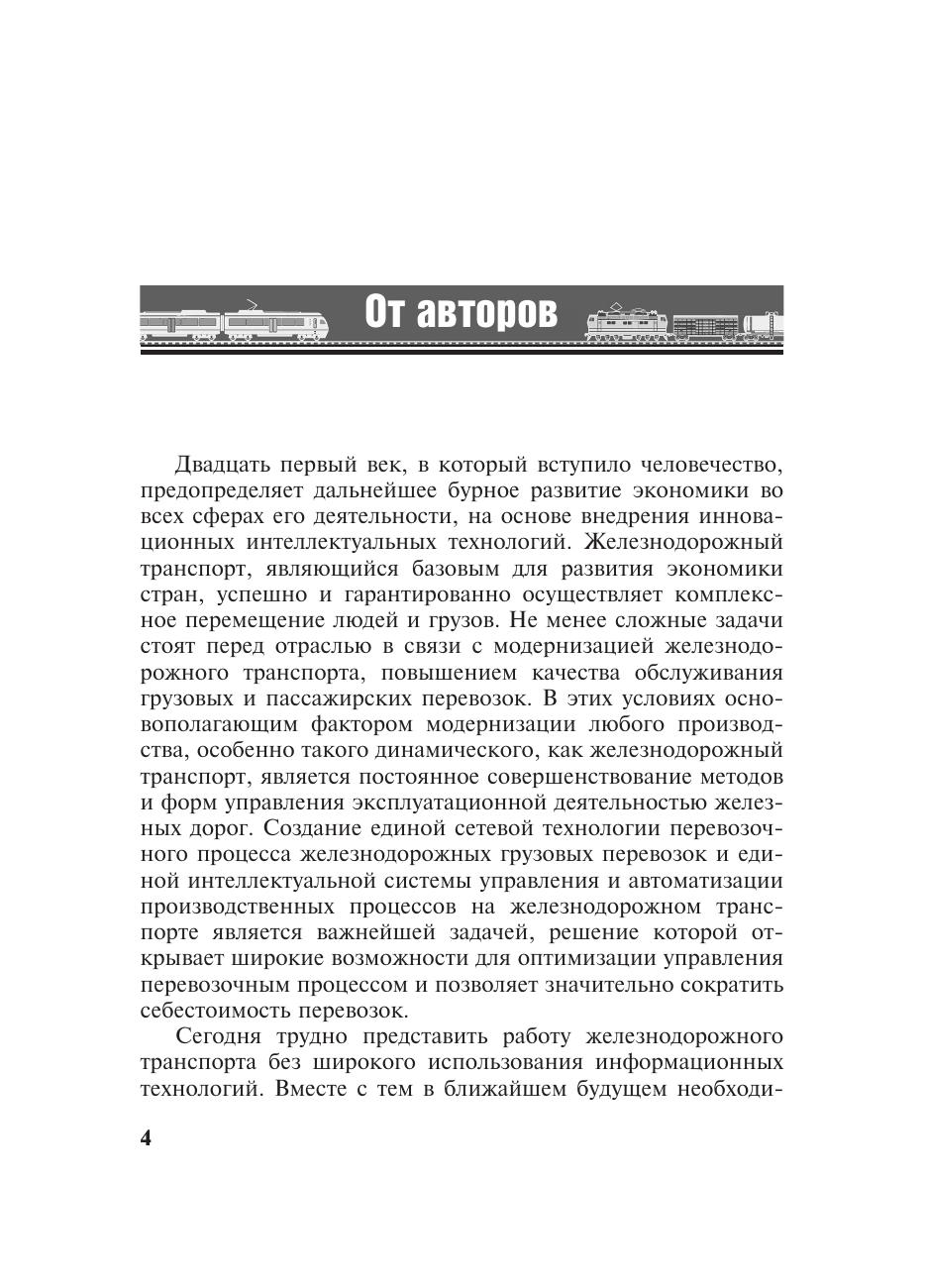 От авторов

Двадцать первый век, в который вступило человечество, предопределяет дальнейшее бурное развитие экономики во всех сферах его деятельности, на основе внедрения инновационных интеллектуальных технологий. Железнодорожный транспорт, являющийся базовым для развития экономики стран, успешно и гарантированно осуществляет комплексное перемещение людей и грузов. Не менее сложные задачи стоят перед отраслью в связи с модернизацией железнодорожного транспорта, повышением качества обслуживания грузовых и пассажирских перевозок. В этих условиях основополагающим фактором модернизации любого производства, особенно такого динамического, как железнодорожный транспорт, является постоянное совершенствование методов и форм управления эксплуатационной деятельностью железных дорог. Создание единой сетевой технологии перевозочного процесса железнодорожных грузовых перевозок и единой интеллектуальной системы управления и автоматизации производственных процессов на железнодорожном транспорте является важнейшей задачей, решение которой открывает широкие возможности для оптимизации управления перевозочным процессом и позволяет значительно сократить себестоимость перевозок.

Сегодня трудно представить работу железнодорожного транспорта без широкого использования информационных технологий. Вместе с тем в ближайшем будущем необходи-

4